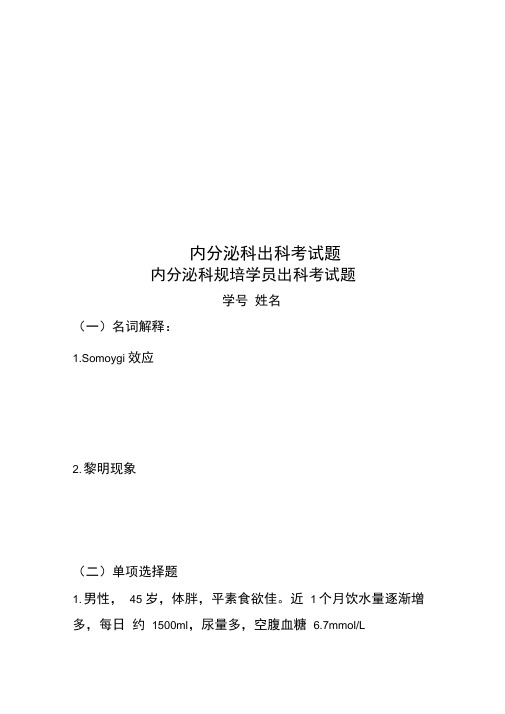 内分泌科出科考试题
内分泌科规培学员出科考试题
学号 姓名

（一）名词解释：

1.Somoygi 效应

2.黎明现象

（二）单项选择题

1.男性， 45 岁，体胖，平素食欲佳。近 1 个月饮水量逐渐增多，每日 约 1500ml，尿量多，空腹血糖 6.7mmol/L